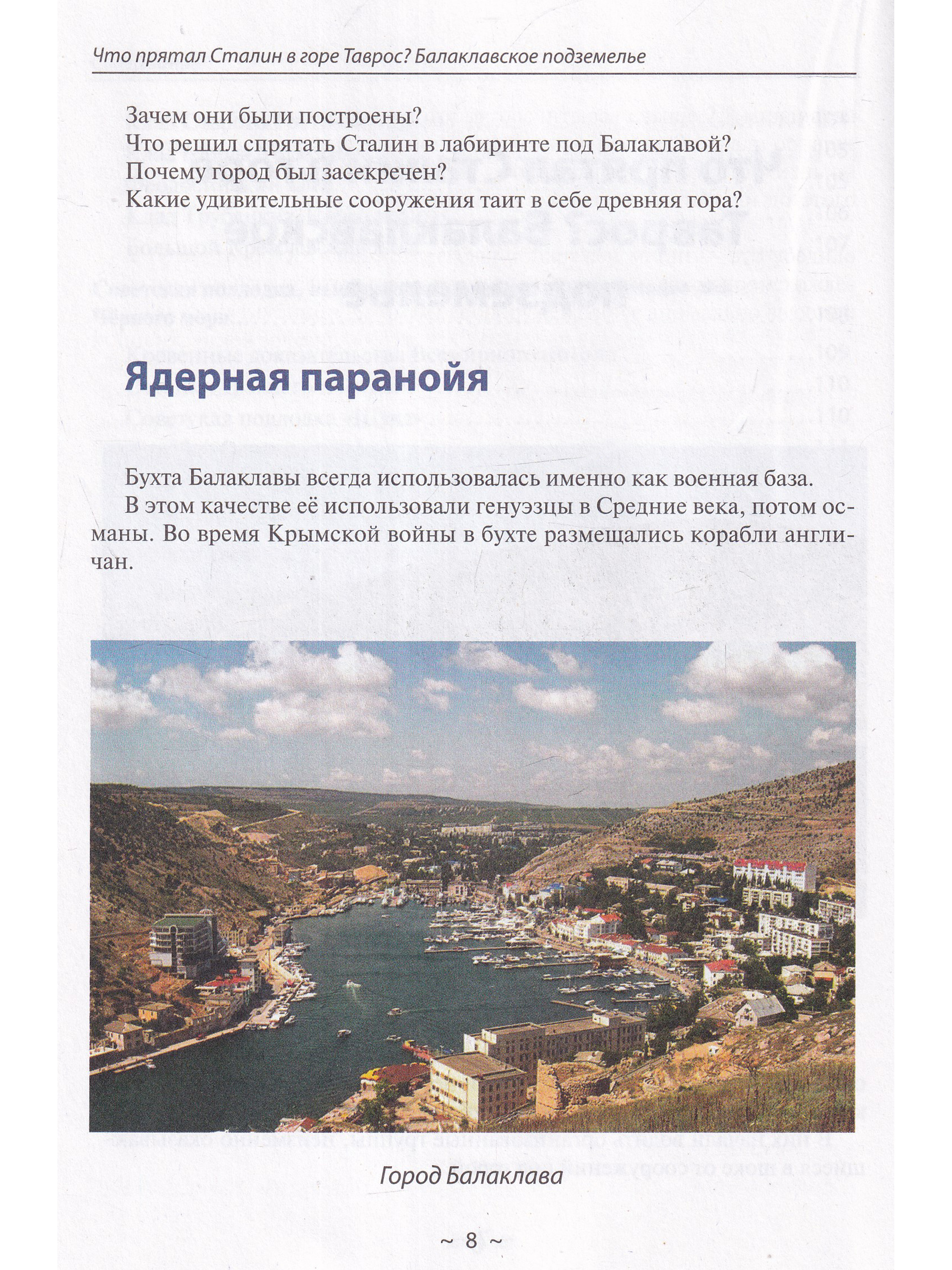 Что прятал Сталин в горе Таврос? Балаклавское подземелье

Зачем они были построены?
Что решил спрятать Сталин в лабиринте под Балаклавой?
Почему город был засекречен?
Какие удивительные сооружения таит в себе древняя гора?

Ядерная паранойя

Бухта Балаклавы всегда использовалась именно как военная база.

В этом качестве её использовали генуэзцы в Средние века, потом османы. Во время Крымской войны в бухте размещались корабли англичан.

Город Балаклава

~ 8 ~